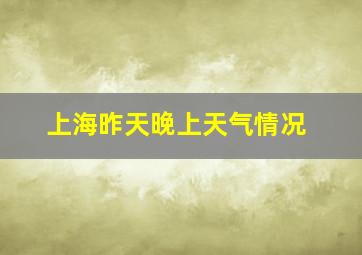 上海昨天晚上天气情况